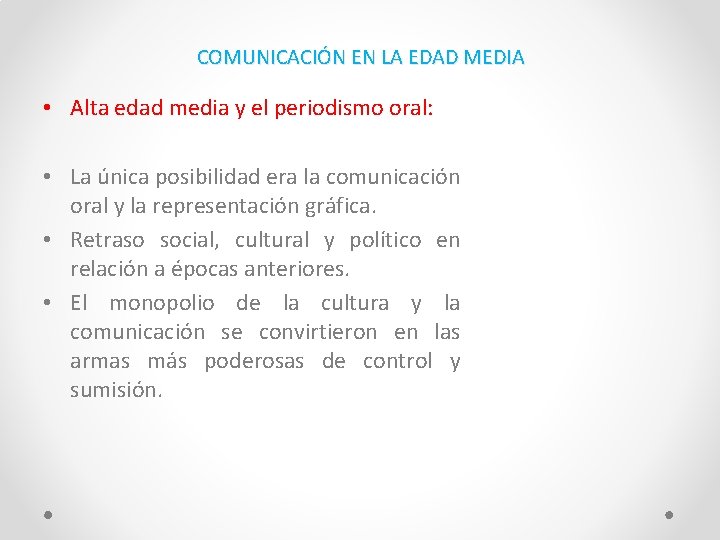 COMUNICACIÓN EN LA EDAD MEDIA

• Alta edad media y el periodismo oral:

• La única posibilidad era la comunicación oral y la representación gráfica.
• Retraso social, cultural y político en relación a épocas anteriores.
• El monopolio de la cultura y la comunicación se convirtieron en las armas más poderosas de control y sumisión.